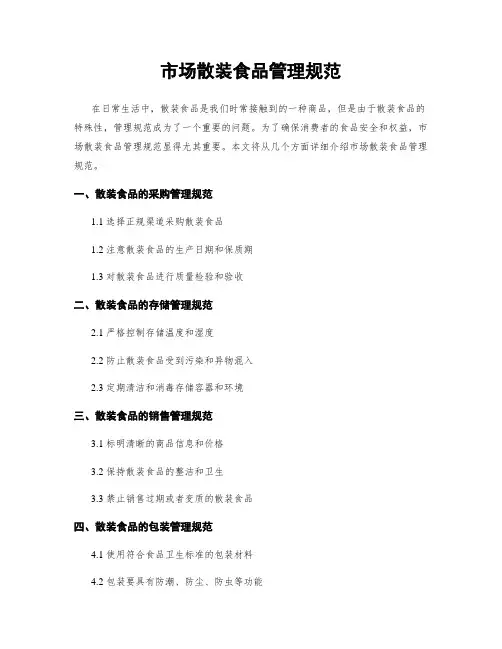 市场散装食品管理规范

在日常生活中，散装食品是我们时常接触到的一种商品，但是由于散装食品的特殊性，管理规范成为了一个重要的问题。为了确保消费者的食品安全和权益，市场散装食品管理规范显得尤其重要。本文将从几个方面详细介绍市场散装食品管理规范。

一、散装食品的采购管理规范

1.1 选择正规渠道采购散装食品

1.2 注意散装食品的生产日期和保质期

1.3 对散装食品进行质量检验和验收

二、散装食品的存储管理规范

2.1 严格控制存储温度和湿度

2.2 防止散装食品受到污染和异物混入

2.3 定期清洁和消毒存储容器和环境

三、散装食品的销售管理规范

3.1 标明清晰的商品信息和价格

3.2 保持散装食品的整洁和卫生

3.3 禁止销售过期或者变质的散装食品

四、散装食品的包装管理规范

4.1 使用符合食品卫生标准的包装材料

4.2 包装要具有防潮、防尘、防虫等功能